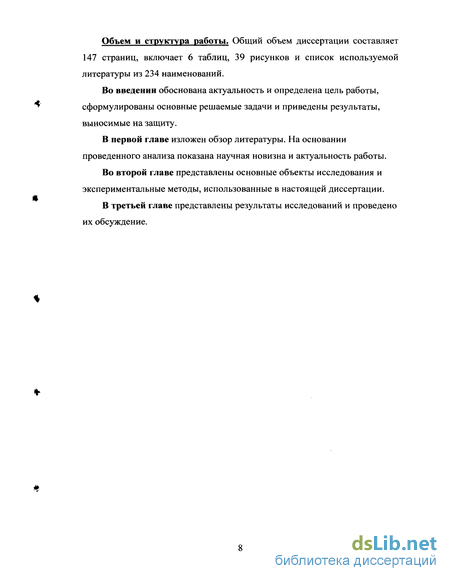 Объем и структура работы. Общий объем диссертации составляет 147 страниц, включает 6 таблиц, 39 рисунков и список используемой литературы из 234 наименований.

Во введении обоснована актуальность и определена цель работы, сформулированы основные решаемые задачи и приведены результаты, выносимые на защиту.

В первой главе изложен обзор литературы. На основании проведенного анализа показана научная новизна и актуальность работы.

Во второй главе представлены основные объекты исследования и экспериментальные методы, использованные в настоящей диссертации.

В третьей главе представлены результаты исследований и проведено их обсуждение.

8

dsLib.net
библиотека диссертаций